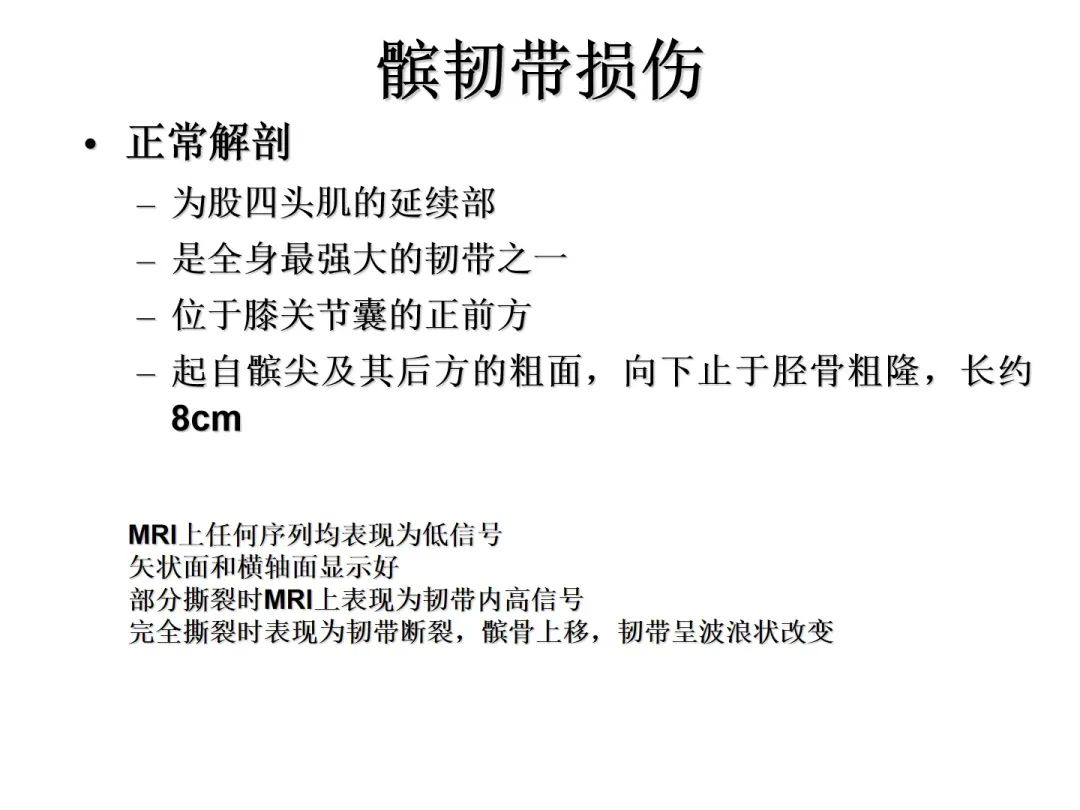 髌韧带损伤

• 正常解剖
– 为股四头肌的延续部
– 是全身最强大的韧带之一
– 位于膝关节囊的正前方
– 起自髌尖及其后方的粗面，向下止于胫骨粗隆，长约8cm

MRI上任何序列均表现为低信号
矢状面和横轴面显示好
部分撕裂时MRI上表现为韧带内高信号
完全撕裂时表现为韧带断裂，髌骨上移，韧带呈波浪状改变